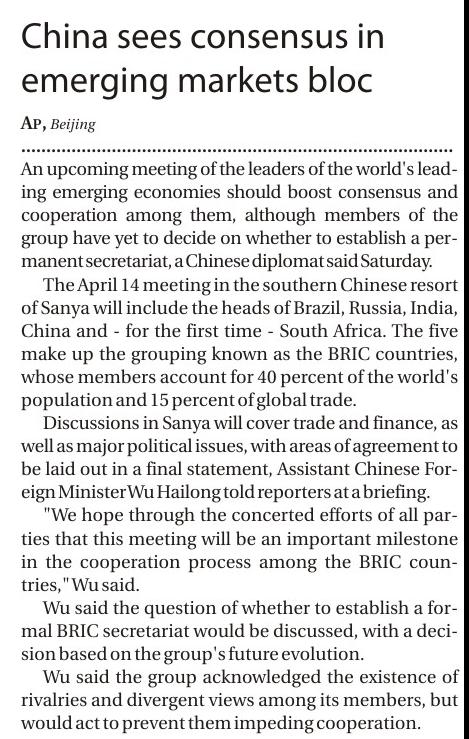 China sees consensus in emerging markets bloc

AP, Beijing

An upcoming meeting of the leaders of the world's leading emerging economies should boost consensus and cooperation among them, although members of the group have yet to decide on whether to establish a permanent secretariat, a Chinese diplomat said Saturday.

The April 14 meeting in the southern Chinese resort of Sanya will include the heads of Brazil, Russia, India, China and - for the first time - South Africa. The five make up the grouping known as the BRIC countries, whose members account for 40 percent of the world's population and 15 percent of global trade.

Discussions in Sanya will cover trade and finance, as well as major political issues, with areas of agreement to be laid out in a final statement, Assistant Chinese Foreign Minister Wu Hailong told reporters at a briefing.

"We hope through the concerted efforts of all parties that this meeting will be an important milestone in the cooperation process among the BRIC countries," Wu said.

Wu said the question of whether to establish a formal BRIC secretariat would be discussed, with a decision based on the group's future evolution.

Wu said the group acknowledged the existence of rivalries and divergent views among its members, but would act to prevent them impeding cooperation.